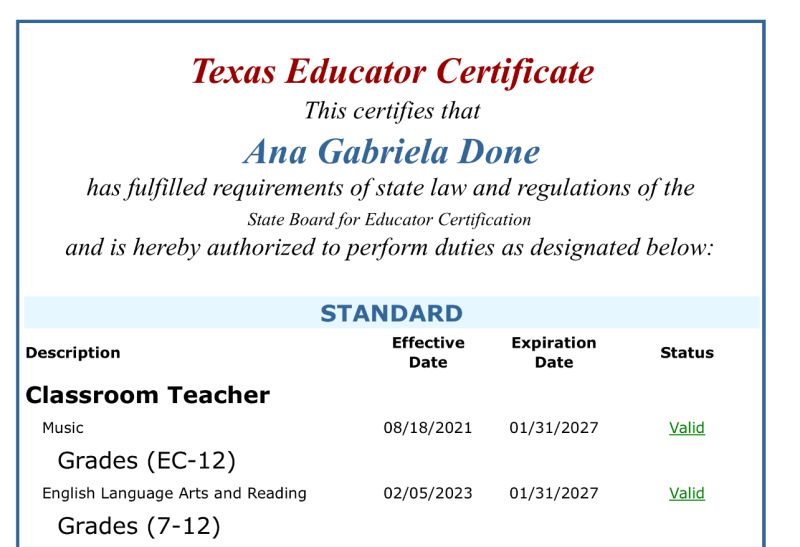 Texas Educator Certificate

This certifies that

Ana Gabriela Done

has fulfilled requirements of state law and regulations of the State Board for Educator Certification and is hereby authorized to perform duties as designated below:

STANDARD

| Description | Effective Date | Expiration Date | Status |
|---|---|---|---|
| Classroom Teacher | | | |
| Music | 08/18/2021 | 01/31/2027 | Valid |
| Grades (EC-12) | | | |
| English Language Arts and Reading | 02/05/2023 | 01/31/2027 | Valid |
| Grades (7-12) | | | |